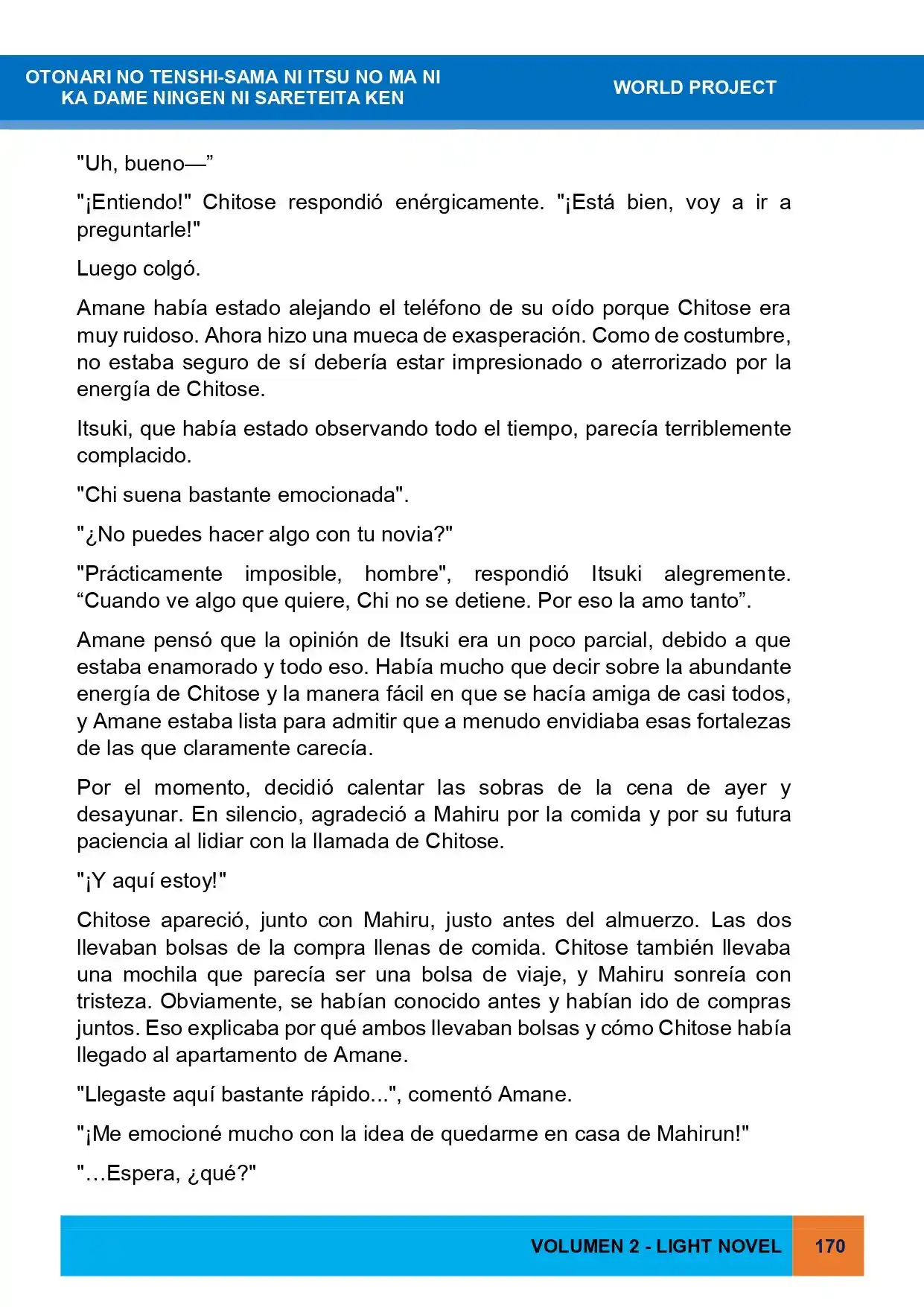 OTONARI NO TENSHI-SAMA NI ITSU NO MA NI
KA DAME NINGEN NI SARETEITA KEN

WORLD PROJECT

"Uh, bueno—"

"¡Entiendo!" Chitose respondió enérgicamente. "¡Está bien, voy a ir a preguntarle!"

Luego colgó.

Amane había estado alejando el teléfono de su oído porque Chitose era muy ruidoso. Ahora hizo una mueca de exasperación. Como de costumbre, no estaba seguro de sí debería estar impresionado o aterrorizado por la energía de Chitose.

Itsuki, que había estado observando todo el tiempo, parecía terriblemente complacido.

"Chi suena bastante emocionada".

"¿No puedes hacer algo con tu novia?"

"Prácticamente imposible, hombre", respondió Itsuki alegremente. "Cuando ve algo que quiere, Chi no se detiene. Por eso la amo tanto".

Amane pensó que la opinión de Itsuki era un poco parcial, debido a que estaba enamorado y todo eso. Había mucho que decir sobre la abundante energía de Chitose y la manera fácil en que se hacía amiga de casi todos, y Amane estaba lista para admitir que a menudo envidiaba esas fortalezas de las que claramente carecía.

Por el momento, decidió calentar las sobras de la cena de ayer y desayunar. En silencio, agradeció a Mahiru por la comida y por su futura paciencia al lidiar con la llamada de Chitose.

"¡Y aquí estoy!"

Chitose apareció, junto con Mahiru, justo antes del almuerzo. Las dos llevaban bolsas de la compra llenas de comida. Chitose también llevaba una mochila que parecía ser una bolsa de viaje, y Mahiru sonreía con tristeza. Obviamente, se habían conocido antes y habían ido de compras juntos. Eso explicaba por qué ambos llevaban bolsas y cómo Chitose había llegado al apartamento de Amane.

"Llegaste aquí bastante rápido...", comentó Amane.

"¡Me emocioné mucho con la idea de quedarme en casa de Mahirun!"

"…Espera, ¿qué?"

VOLUMEN 2 - LIGHT NOVEL
170